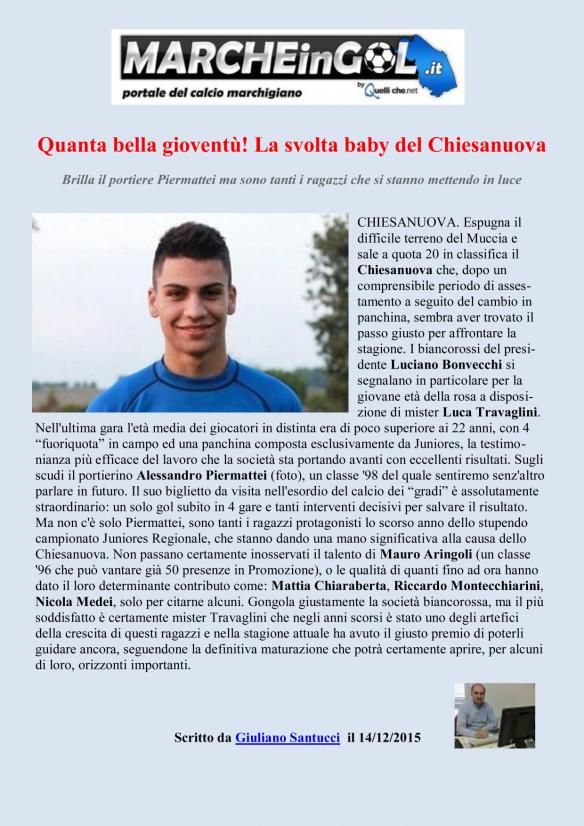 MARCHEinGOL.it
portale del calcio marchigiano
by Quelli che.net

Quanta bella gioventù! La svolta baby del Chiesanuova

Brilla il portiere Piermattei ma sono tanti i ragazzi che si stanno mettendo in luce

CHIESANUOVA. Espugna il difficile terreno del Muccia e sale a quota 20 in classifica il Chiesanuova che, dopo un comprensibile periodo di assestamento a seguito del cambio in panchina, sembra aver trovato il passo giusto per affrontare la stagione. I biancorossi del presidente Luciano Bonvecchi si segnalano in particolare per la giovane età della rosa a disposizione di mister Luca Travaglini. Nell'ultima gara l'età media dei giocatori in distinta era di poco superiore ai 22 anni, con 4 "fuoriquota" in campo ed una panchina composta esclusivamente da Juniores, la testimonianza più efficace del lavoro che la società sta portando avanti con eccellenti risultati. Sugli scudi il portierino Alessandro Piermattei (foto), un classe '98 del quale sentiremo senz'altro parlare in futuro. Il suo biglietto da visita nell'esordio del calcio dei "gradi" è assolutamente straordinario: un solo gol subito in 4 gare e tanti interventi decisivi per salvare il risultato. Ma non c'è solo Piermattei, sono tanti i ragazzi protagonisti lo scorso anno dello stupendo campionato Juniores Regionale, che stanno dando una mano significativa alla causa dello Chiesanuova. Non passano certamente inosservati il talento di Mauro Aringoli (un classe '96 che può vantare già 50 presenze in Promozione), o le qualità di quanti fino ad ora hanno dato il loro determinante contributo come: Mattia Chiaraberta, Riccardo Montecchiarini, Nicola Medei, solo per citarne alcuni. Gongola giustamente la società biancorossa, ma il più soddisfatto è certamente mister Travaglini che negli anni scorsi è stato uno degli artefici della crescita di questi ragazzi e nella stagione attuale ha avuto il giusto premio di poterli guidare ancora, seguendone la definitiva maturazione che potrà certamente aprire, per alcuni di loro, orizzonti importanti.

Scritto da Giuliano Santucci il 14/12/2015